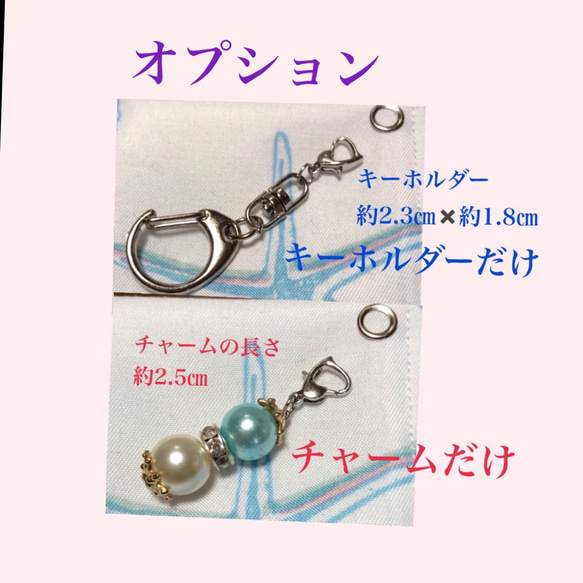 オプション

キーホルダー
約2.3㎝×約1.8㎝

キーホルダーだけ

チャームの長さ
約2.5㎝

チャームだけ